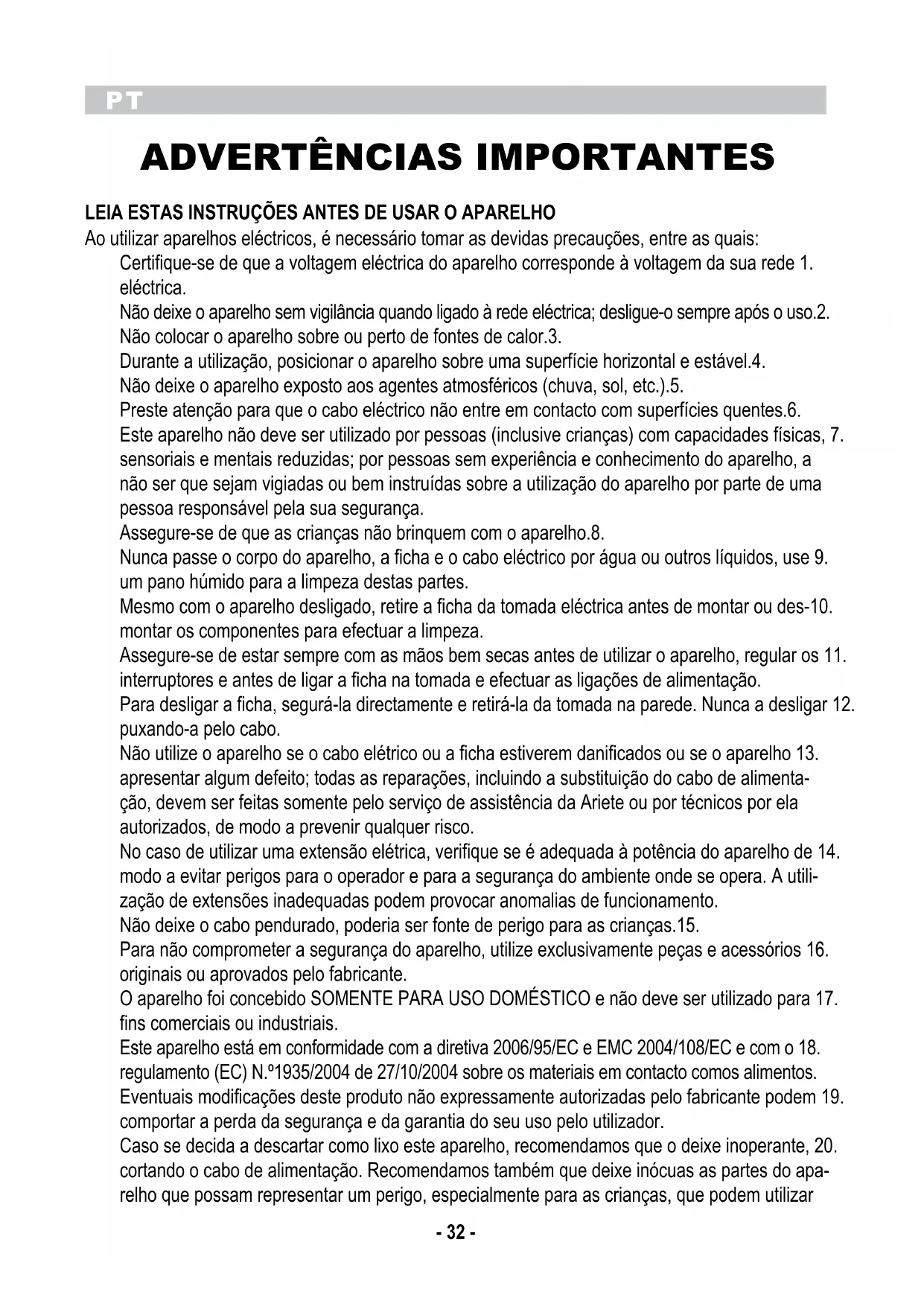 PT

ADVERTÊNCIAS IMPORTANTES

LEIA ESTAS INSTRUÇÕES ANTES DE USAR O APARELHO
Ao utilizar aparelhos eléctricos, é necessário tomar as devidas precauções, entre as quais:
Certifique-se de que a voltagem eléctrica do aparelho corresponde à voltagem da sua rede 1. eléctrica.
Não deixe o aparelho sem vigilância quando ligado à rede eléctrica; desligue-o sempre após o uso.2.
Não colocar o aparelho sobre ou perto de fontes de calor.3.
Durante a utilização, posicionar o aparelho sobre uma superfície horizontal e estável.4.
Não deixe o aparelho exposto aos agentes atmosféricos (chuva, sol, etc.).5.
Preste atenção para que o cabo eléctrico não entre em contacto com superfícies quentes.6.
Este aparelho não deve ser utilizado por pessoas (inclusive crianças) com capacidades físicas, 7. sensoriais e mentais reduzidas; por pessoas sem experiência e conhecimento do aparelho, a não ser que sejam vigiadas ou bem instruídas sobre a utilização do aparelho por parte de uma pessoa responsável pela sua segurança.
Assegure-se de que as crianças não brinquem com o aparelho.8.
Nunca passe o corpo do aparelho, a ficha e o cabo eléctrico por água ou outros líquidos, use 9. um pano húmido para a limpeza destas partes.
Mesmo com o aparelho desligado, retire a ficha da tomada eléctrica antes de montar ou des-10. montar os componentes para efectuar a limpeza.
Assegure-se de estar sempre com as mãos bem secas antes de utilizar o aparelho, regular os 11. interruptores e antes de ligar a ficha na tomada e efectuar as ligações de alimentação.
Para desligar a ficha, segurá-la directamente e retirá-la da tomada na parede. Nunca a desligar 12. puxando-a pelo cabo.
Não utilize o aparelho se o cabo elétrico ou a ficha estiverem danificados ou se o aparelho 13. apresentar algum defeito; todas as reparações, incluindo a substituição do cabo de alimentação, devem ser feitas somente pelo serviço de assistência da Ariete ou por técnicos por ela autorizados, de modo a prevenir qualquer risco.
No caso de utilizar uma extensão elétrica, verifique se é adequada à potência do aparelho de 14. modo a evitar perigos para o operador e para a segurança do ambiente onde se opera. A utilização de extensões inadequadas podem provocar anomalias de funcionamento.
Não deixe o cabo pendurado, poderia ser fonte de perigo para as crianças.15.
Para não comprometer a segurança do aparelho, utilize exclusivamente peças e acessórios 16. originais ou aprovados pelo fabricante.
O aparelho foi concebido SOMENTE PARA USO DOMÉSTICO e não deve ser utilizado para 17. fins comerciais ou industriais.
Este aparelho está em conformidade com a diretiva 2006/95/EC e EMC 2004/108/EC e com o 18. regulamento (EC) N.º1935/2004 de 27/10/2004 sobre os materiais em contacto comos alimentos.
Eventuais modificações deste produto não expressamente autorizadas pelo fabricante podem 19. comportar a perda da segurança e da garantia do seu uso pelo utilizador.
Caso se decida a descartar como lixo este aparelho, recomendamos que o deixe inoperante, 20. cortando o cabo de alimentação. Recomendamos também que deixe inócuas as partes do aparelho que possam representar um perigo, especialmente para as crianças, que podem utilizar

- 32 -